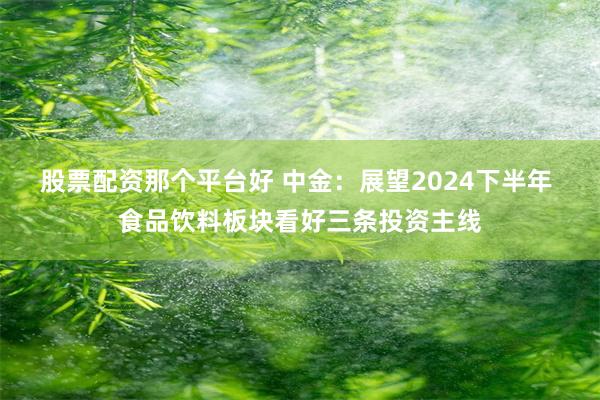 股票配资那个平台好 中金：展望2024下半年食品饮料板块看好三条投资主线